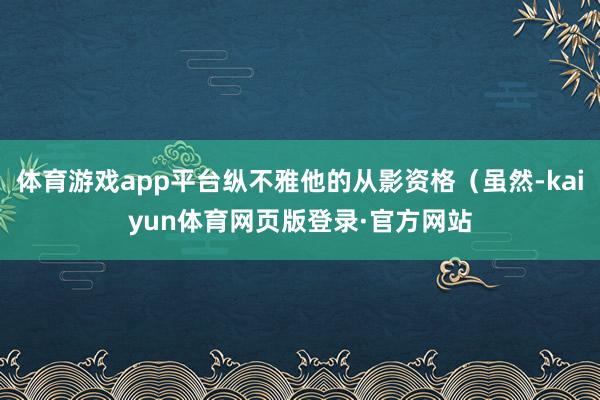 体育游戏app平台纵不雅他的从影资格（虽然-kaiyun体育网页版登录·官方网站